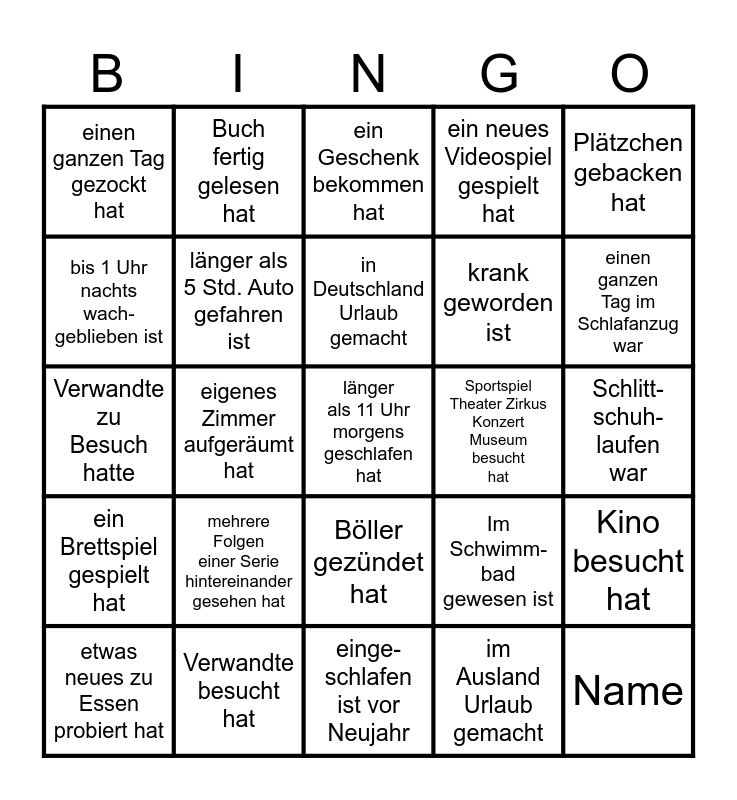 | B | I | N | G | O |
|---|---|---|---|---|
| einen ganzen Tag gezockt hat | Buch fertig gelesen hat | ein Geschenk bekommen hat | ein neues Videospiel gespielt hat | Plätzchen gebacken hat |
| bis 1 Uhr nachts wachgeblieben ist | länger als 5 Std. Auto gefahren ist | in Deutschland Urlaub gemacht | krank geworden ist | einen ganzen Tag im Schlafanzug war |
| Verwandte zu Besuch hatte | eigenes Zimmer aufgeräumt hat | länger als 11 Uhr morgens geschlafen hat | Sportspiel Theater Zirkus Konzert Museum besucht hat | Schlittschuhlaufen war |
| ein Brettspiel gespielt hat | mehrere Folgen einer Serie hintereinander gesehen hat | Böller gezündet hat | Im Schwimmbad gewesen ist | Kino besucht hat |
| etwas neues zu Essen probiert hat | Verwandte besucht hat | eingeschlafen ist vor Neujahr | im Ausland Urlaub gemacht | Name |